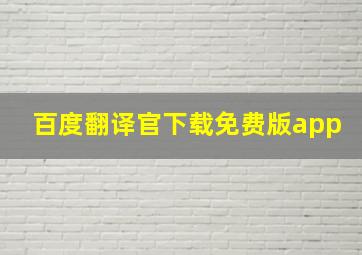 百度翻译官下载免费版app